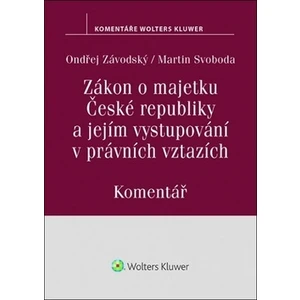 KOMENTÁŘE WOLTERS KLUWER

Ondřej Závodský / Martin Svoboda

Zákon o majetku České republiky a jejím vystupování v právních vztazích

Komentář

Wolters Kluwer